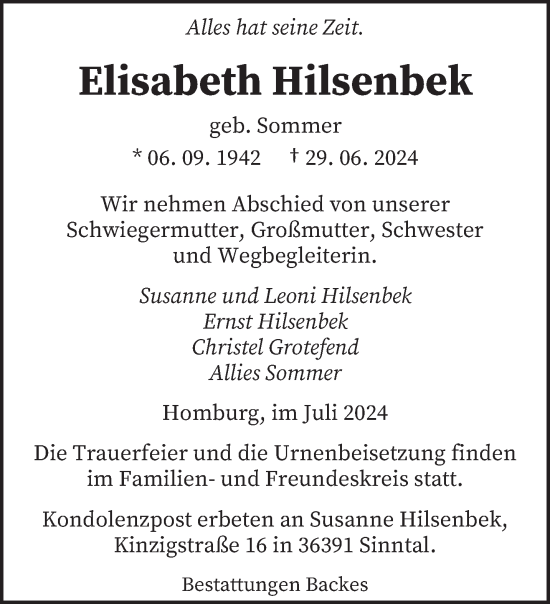 Alles hat seine Zeit.

Elisabeth Hilsenbek

geb. Sommer

* 06. 09. 1942 † 29. 06. 2024

Wir nehmen Abschied von unserer Schwiegermutter, Großmutter, Schwester und Wegbegleiterin.

Susanne und Leoni Hilsenbek
Ernst Hilsenbek
Christel Grotefend
Allies Sommer

Homburg, im Juli 2024

Die Trauerfeier und die Urnenbeisetzung finden im Familien- und Freundeskreis statt.

Kondolenzpost erbeten an Susanne Hilsenbek, Kinzigstraße 16 in 36391 Sinntal.

Bestattungen Backes